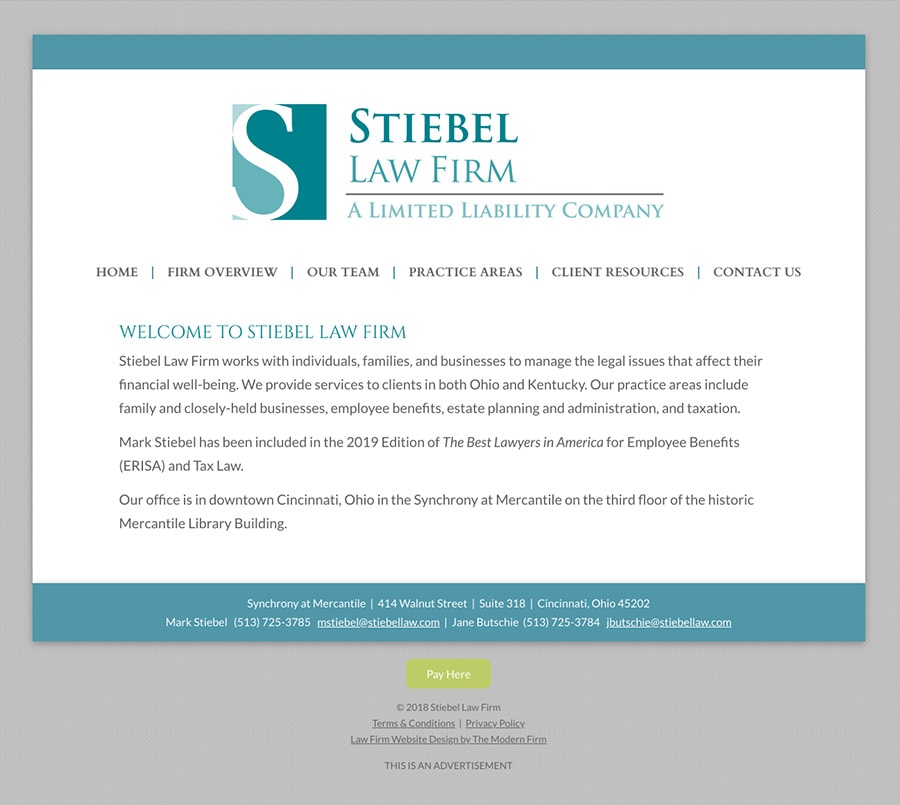 S

STIEBEL
LAW FIRM
A LIMITED LIABILITY COMPANY

HOME | FIRM OVERVIEW | OUR TEAM | PRACTICE AREAS | CLIENT RESOURCES | CONTACT US

WELCOME TO STIEBEL LAW FIRM

Stiebel Law Firm works with individuals, families, and businesses to manage the legal issues that affect their financial well-being. We provide services to clients in both Ohio and Kentucky. Our practice areas include family and closely-held businesses, employee benefits, estate planning and administration, and taxation.

Mark Stiebel has been included in the 2019 Edition of The Best Lawyers in America for Employee Benefits (ERISA) and Tax Law.

Our office is in downtown Cincinnati, Ohio in the Synchrony at Mercantile on the third floor of the historic Mercantile Library Building.

Synchrony at Mercantile | 414 Walnut Street | Suite 318 | Cincinnati, Ohio 45202
Mark Stiebel (513) 725-3785 mstiebel@stiebellaw.com | Jane Butschie (513) 725-3784 jbutschie@stiebellaw.com

Pay Here

© 2018 Stiebel Law Firm
Terms & Conditions | Privacy Policy
Law Firm Website Design by The Modern Firm

THIS IS AN ADVERTISEMENT